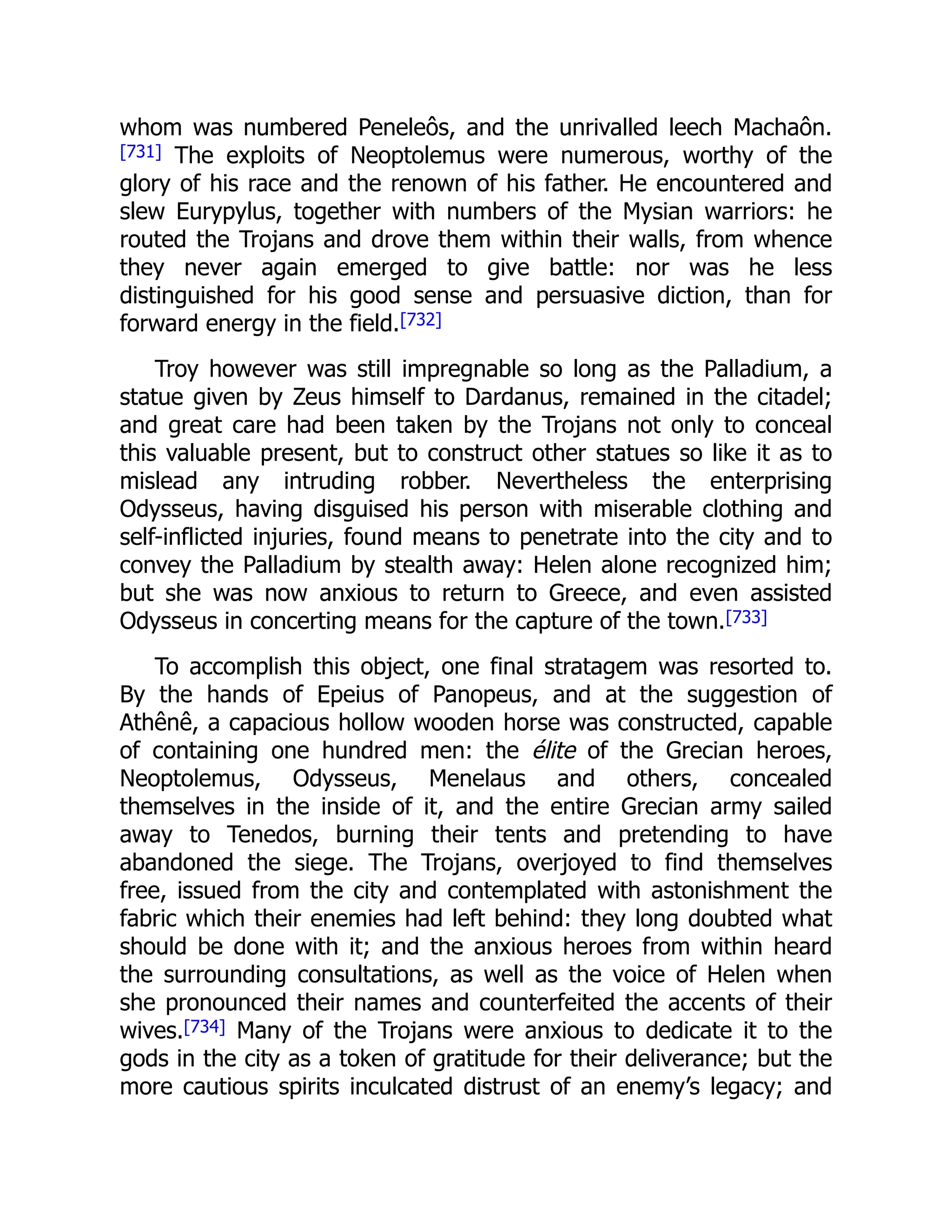 whom was numbered Peneleôs, and the unrivalled leech Machaôn.[731] The exploits of Neoptolemus were numerous, worthy of the glory of his race and the renown of his father. He encountered and slew Eurypylus, together with numbers of the Mysian warriors: he routed the Trojans and drove them within their walls, from whence they never again emerged to give battle: nor was he less distinguished for his good sense and persuasive diction, than for forward energy in the field.[732]

Troy however was still impregnable so long as the Palladium, a statue given by Zeus himself to Dardanus, remained in the citadel; and great care had been taken by the Trojans not only to conceal this valuable present, but to construct other statues so like it as to mislead any intruding robber. Nevertheless the enterprising Odysseus, having disguised his person with miserable clothing and self-inflicted injuries, found means to penetrate into the city and to convey the Palladium by stealth away: Helen alone recognized him; but she was now anxious to return to Greece, and even assisted Odysseus in concerting means for the capture of the town.[733]

To accomplish this object, one final stratagem was resorted to. By the hands of Epeius of Panopeus, and at the suggestion of Athênê, a capacious hollow wooden horse was constructed, capable of containing one hundred men: the élite of the Grecian heroes, Neoptolemus, Odysseus, Menelaus and others, concealed themselves in the inside of it, and the entire Grecian army sailed away to Tenedos, burning their tents and pretending to have abandoned the siege. The Trojans, overjoyed to find themselves free, issued from the city and contemplated with astonishment the fabric which their enemies had left behind: they long doubted what should be done with it; and the anxious heroes from within heard the surrounding consultations, as well as the voice of Helen when she pronounced their names and counterfeited the accents of their wives.[734] Many of the Trojans were anxious to dedicate it to the gods in the city as a token of gratitude for their deliverance; but the more cautious spirits inculcated distrust of an enemy's legacy; and